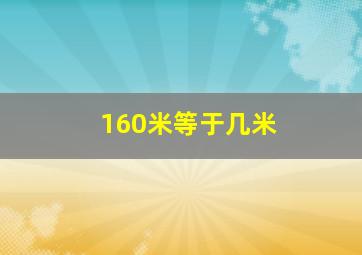 160米等于几米